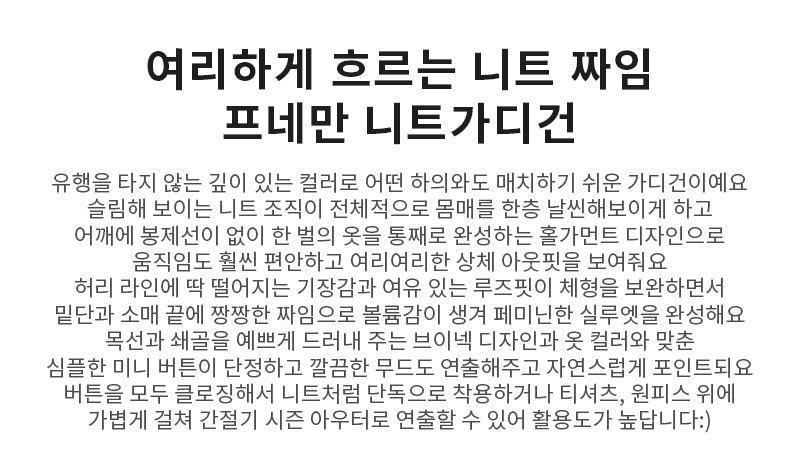 여리하게 흐르는 니트 짜임
프네만 니트가디건

유행을 타지 않는 깊이 있는 컬러로 어떤 하의와도 매치하기 쉬운 가디건이예요
슬림해 보이는 니트 조직이 전체적으로 몸매를 한층 날씬해보이게 하고
어깨에 봉제선이 없이 한 벌의 옷을 통째로 완성하는 홀가먼트 디자인으로
움직임도 훨씬 편안하고 여리여리한 상체 아웃핏을 보여줘요
허리 라인에 딱 떨어지는 기장감과 여유 있는 루즈핏이 체형을 보완하면서
밑단과 소매 끝에 짱짱한 짜임으로 볼륨감이 생겨 페미닌한 실루엣을 완성해요
목선과 쇄골을 예쁘게 드러내 주는 브이넥 디자인과 옷 컬러와 맞춘
심플한 미니 버튼이 단정하고 깔끔한 무드도 연출해주고 자연스럽게 포인트되요
버튼을 모두 클로징해서 니트처럼 단독으로 착용하거나 티셔츠, 원피스 위에
가볍게 걸쳐 간절기 시즌 아우터로 연출할 수 있어 활용도가 높답니다:)